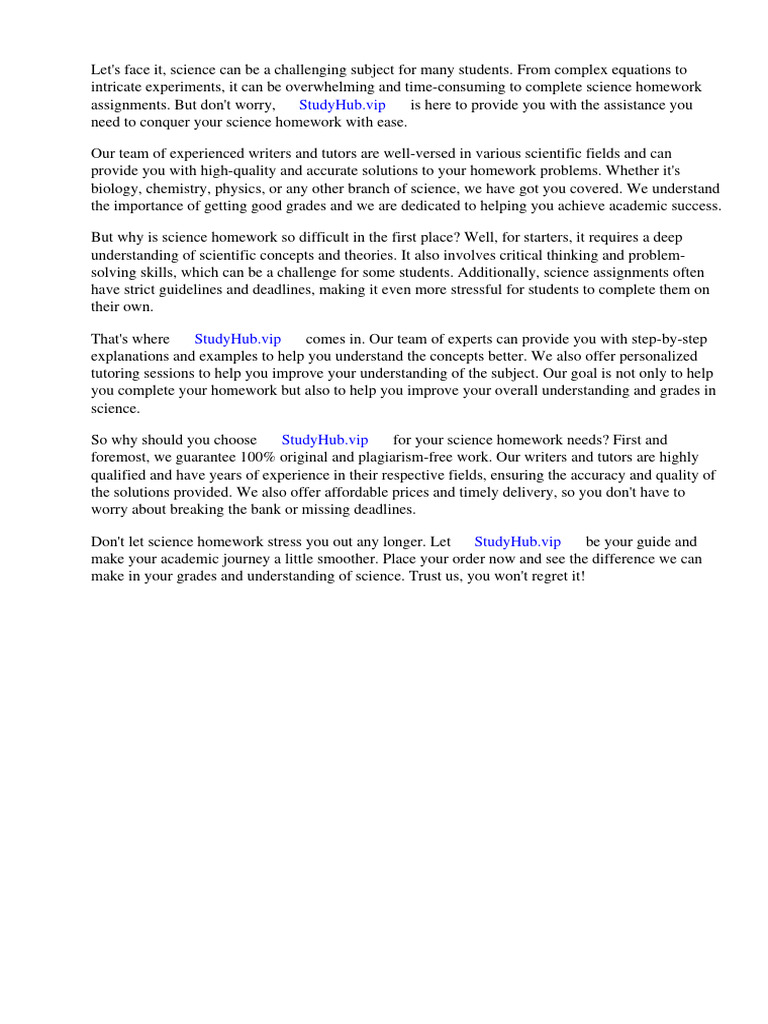 Let's face it, science can be a challenging subject for many students. From complex equations to intricate experiments, it can be overwhelming and time-consuming to complete science homework assignments. But don't worry, StudyHub.vip is here to provide you with the assistance you need to conquer your science homework with ease.

Our team of experienced writers and tutors are well-versed in various scientific fields and can provide you with high-quality and accurate solutions to your homework problems. Whether it's biology, chemistry, physics, or any other branch of science, we have got you covered. We understand the importance of getting good grades and we are dedicated to helping you achieve academic success.

But why is science homework so difficult in the first place? Well, for starters, it requires a deep understanding of scientific concepts and theories. It also involves critical thinking and problem-solving skills, which can be a challenge for some students. Additionally, science assignments often have strict guidelines and deadlines, making it even more stressful for students to complete them on their own.

That's where StudyHub.vip comes in. Our team of experts can provide you with step-by-step explanations and examples to help you understand the concepts better. We also offer personalized tutoring sessions to help you improve your understanding of the subject. Our goal is not only to help you complete your homework but also to help you improve your overall understanding and grades in science.

So why should you choose StudyHub.vip for your science homework needs? First and foremost, we guarantee 100% original and plagiarism-free work. Our writers and tutors are highly qualified and have years of experience in their respective fields, ensuring the accuracy and quality of the solutions provided. We also offer affordable prices and timely delivery, so you don't have to worry about breaking the bank or missing deadlines.

Don't let science homework stress you out any longer. Let StudyHub.vip be your guide and make your academic journey a little smoother. Place your order now and see the difference we can make in your grades and understanding of science. Trust us, you won't regret it!